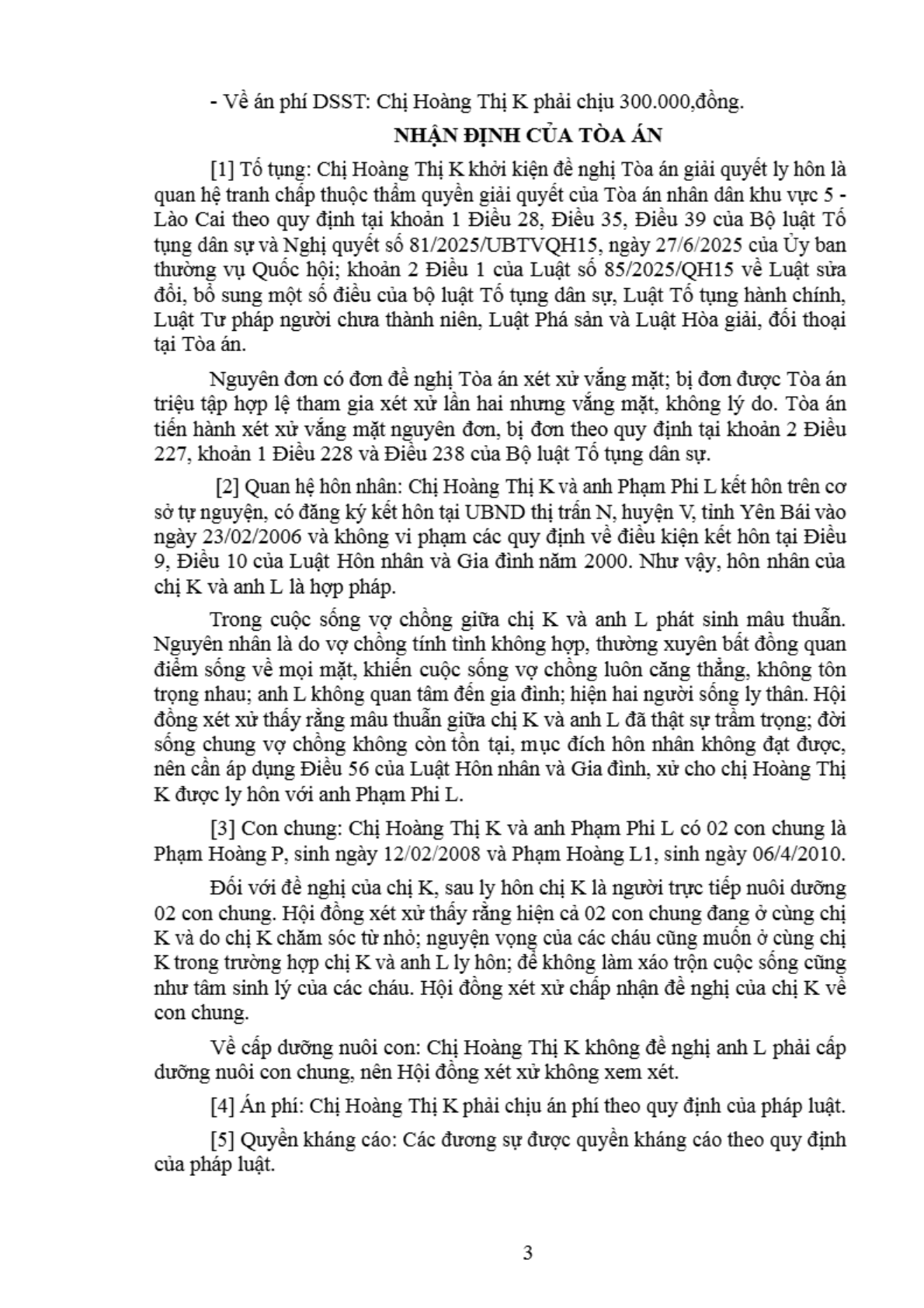 - Về án phí DSST: Chị Hoàng Thị K phải chịu 300.000,đồng.

NHẬN ĐỊNH CỦA TÒA ÁN

[1] Tố tụng: Chị Hoàng Thị K khởi kiện đề nghị Tòa án giải quyết ly hôn là quan hệ tranh chấp thuộc thẩm quyền giải quyết của Tòa án nhân dân khu vực 5 - Lào Cai theo quy định tại khoản 1 Điều 28, Điều 35, Điều 39 của Bộ luật Tố tụng dân sự và Nghị quyết số 81/2025/UBTVQH15, ngày 27/6/2025 của Ủy ban thường vụ Quốc hội; khoản 2 Điều 1 của Luật số 85/2025/QH15 về Luật sửa đổi, bổ sung một số điều của bộ luật Tố tụng dân sự, Luật Tố tụng hành chính, Luật Tư pháp người chưa thành niên, Luật Phá sản và Luật Hòa giải, đối thoại tại Tòa án.

Nguyên đơn có đơn đề nghị Tòa án xét xử vắng mặt; bị đơn được Tòa án triệu tập hợp lệ tham gia xét xử lần hai nhưng vắng mặt, không lý do. Tòa án tiến hành xét xử vắng mặt nguyên đơn, bị đơn theo quy định tại khoản 2 Điều 227, khoản 1 Điều 228 và Điều 238 của Bộ luật Tố tụng dân sự.

[2] Quan hệ hôn nhân: Chị Hoàng Thị K và anh Phạm Phi L kết hôn trên cơ sở tự nguyện, có đăng ký kết hôn tại UBND thị trấn N, huyện V, tỉnh Yên Bái vào ngày 23/02/2006 và không vi phạm các quy định về điều kiện kết hôn tại Điều 9, Điều 10 của Luật Hôn nhân và Gia đình năm 2000. Như vậy, hôn nhân của chị K và anh L là hợp pháp.

Trong cuộc sống vợ chồng giữa chị K và anh L phát sinh mâu thuẫn. Nguyên nhân là do vợ chồng tính tình không hợp, thường xuyên bất đồng quan điểm sống về mọi mặt, khiến cuộc sống vợ chồng luôn căng thẳng, không tôn trọng nhau; anh L không quan tâm đến gia đình; hiện hai người sống ly thân. Hội đồng xét xử thấy rằng mâu thuẫn giữa chị K và anh L đã thật sự trầm trọng; đời sống chung vợ chồng không còn tồn tại, mục đích hôn nhân không đạt được, nên cần áp dụng Điều 56 của Luật Hôn nhân và Gia đình, xử cho chị Hoàng Thị K được ly hôn với anh Phạm Phi L.

[3] Con chung: Chị Hoàng Thị K và anh Phạm Phi L có 02 con chung là Phạm Hoàng P, sinh ngày 12/02/2008 và Phạm Hoàng L1, sinh ngày 06/4/2010.

Đối với đề nghị của chị K, sau ly hôn chị K là người trực tiếp nuôi dưỡng 02 con chung. Hội đồng xét xử thấy rằng hiện cả 02 con chung đang ở cùng chị K và do chị K chăm sóc từ nhỏ; nguyện vọng của các cháu cũng muốn ở cùng chị K trong trường hợp chị K và anh L ly hôn; để không làm xáo trộn cuộc sống cũng như tâm sinh lý của các cháu. Hội đồng xét xử chấp nhận đề nghị của chị K về con chung.

Về cấp dưỡng nuôi con: Chị Hoàng Thị K không đề nghị anh L phải cấp dưỡng nuôi con chung, nên Hội đồng xét xử không xem xét.

[4] Án phí: Chị Hoàng Thị K phải chịu án phí theo quy định của pháp luật.

[5] Quyền kháng cáo: Các đương sự được quyền kháng cáo theo quy định của pháp luật.

3